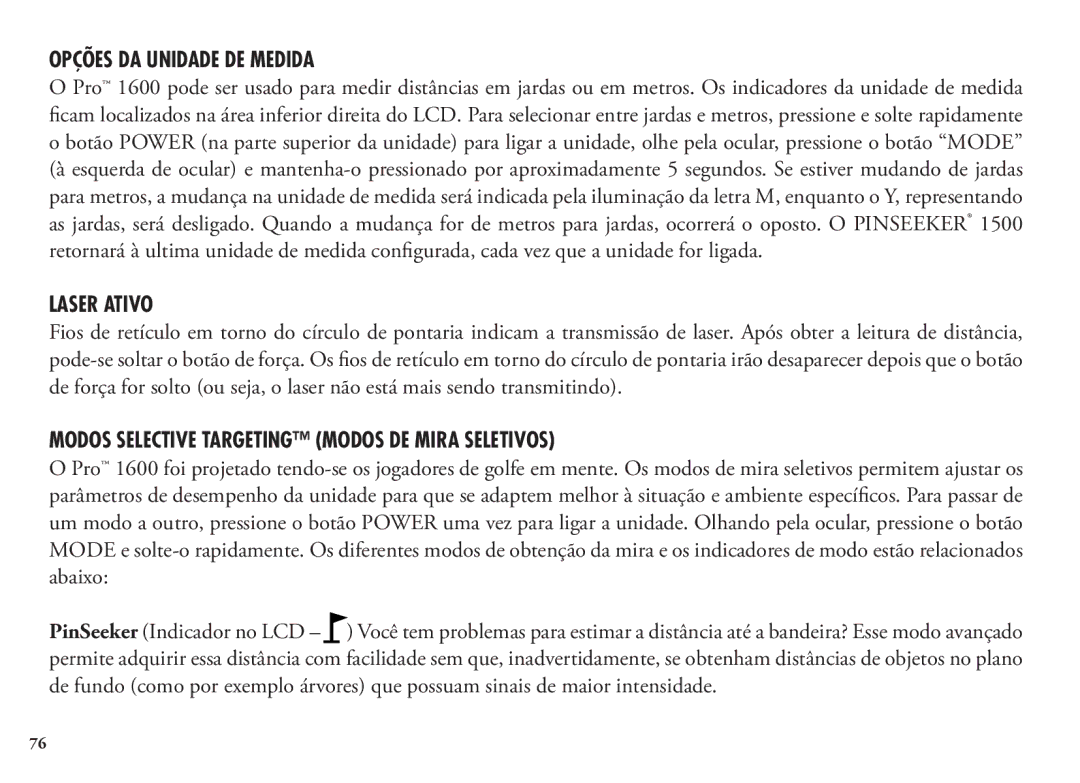 OPÇÕES DA UNIDADE DE MEDIDA

O Pro™ 1600 pode ser usado para medir distâncias em jardas ou em metros. Os indicadores da unidade de medida ficam localizados na área inferior direita do LCD. Para selecionar entre jardas e metros, pressione e solte rapidamente o botão POWER (na parte superior da unidade) para ligar a unidade, olhe pela ocular, pressione o botão “MODE” (à esquerda de ocular) e mantenha-o pressionado por aproximadamente 5 segundos. Se estiver mudando de jardas para metros, a mudança na unidade de medida será indicada pela iluminação da letra M, enquanto o Y, representando as jardas, será desligado. Quando a mudança for de metros para jardas, ocorrerá o oposto. O PINSEEKER® 1500 retornará à ultima unidade de medida configurada, cada vez que a unidade for ligada.

LASER ATIVO

Fios de retículo em torno do círculo de pontaria indicam a transmissão de laser. Após obter a leitura de distância, pode-se soltar o botão de força. Os fios de retículo em torno do círculo de pontaria irão desaparecer depois que o botão de força for solto (ou seja, o laser não está mais sendo transmitindo).

MODOS SELECTIVE TARGETING™ (MODOS DE MIRA SELETIVOS)

O Pro™ 1600 foi projetado tendo-se os jogadores de golfe em mente. Os modos de mira seletivos permitem ajustar os parâmetros de desempenho da unidade para que se adaptem melhor à situação e ambiente específicos. Para passar de um modo a outro, pressione o botão POWER uma vez para ligar a unidade. Olhando pela ocular, pressione o botão MODE e solte-o rapidamente. Os diferentes modos de obtenção da mira e os indicadores de modo estão relacionados abaixo:

PinSeeker (Indicador no LCD – ) Você tem problemas para estimar a distância até a bandeira? Esse modo avançado permite adquirir essa distância com facilidade sem que, inadvertidamente, se obtenham distâncias de objetos no plano de fundo (como por exemplo árvores) que possuam sinais de maior intensidade.

76